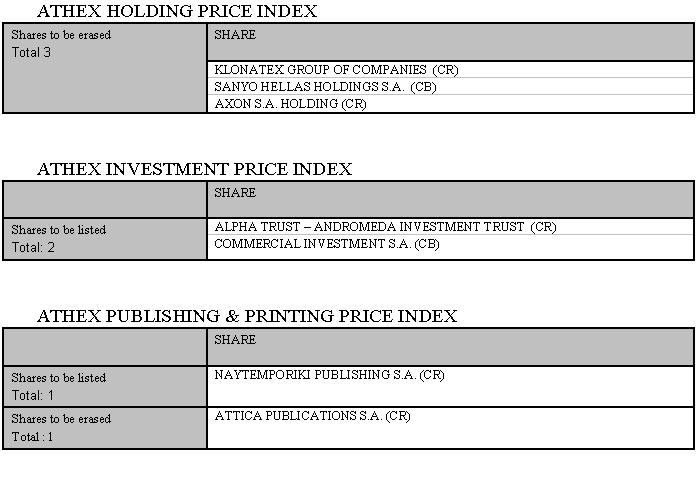 ATHEX HOLDING PRICE INDEX

| Shares to be erased Total 3 | SHARE |
|---|---|
| | KLONATEX GROUP OF COMPANIES (CR) |
| | SANYO HELLAS HOLDINGS S.A. (CB) |
| | AXON S.A. HOLDING (CR) |

ATHEX INVESTMENT PRICE INDEX

| | SHARE |
|---|---|
| Shares to be listed Total: 2 | ALPHA TRUST – ANDROMEDA INVESTMENT TRUST (CR) |
| | COMMERCIAL INVESTMENT S.A. (CB) |

ATHEX PUBLISHING & PRINTING PRICE INDEX

| | SHARE |
|---|---|
| Shares to be listed Total: 1 | NAYTEMPORIKI PUBLISHING S.A. (CR) |
| Shares to be erased Total : 1 | ATTICA PUBLICATIONS S.A. (CR) |